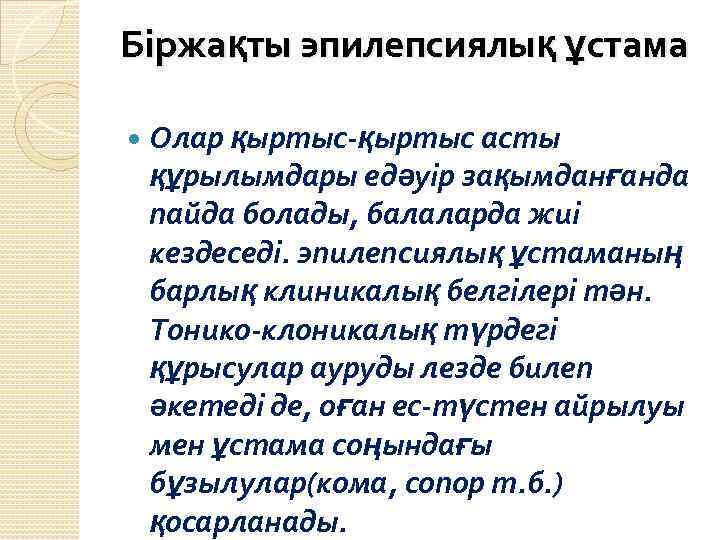 Біржақты эпилепсиялық ұстама

Олар қыртыс-қыртыс асты құрылымдары едәуір зақымданғанда пайда болады, балаларда жиі кездеседі. эпилепсиялық ұстаманың барлық клиникалық белгілері тән. Тонико-клоникалық түрдегі құрысулар ауруды лезде билеп әкетеді де, оған ес-түстен айрылуы мен ұстама соңындағы бұзылулар(кома, сопор т.б.) қосарланады.